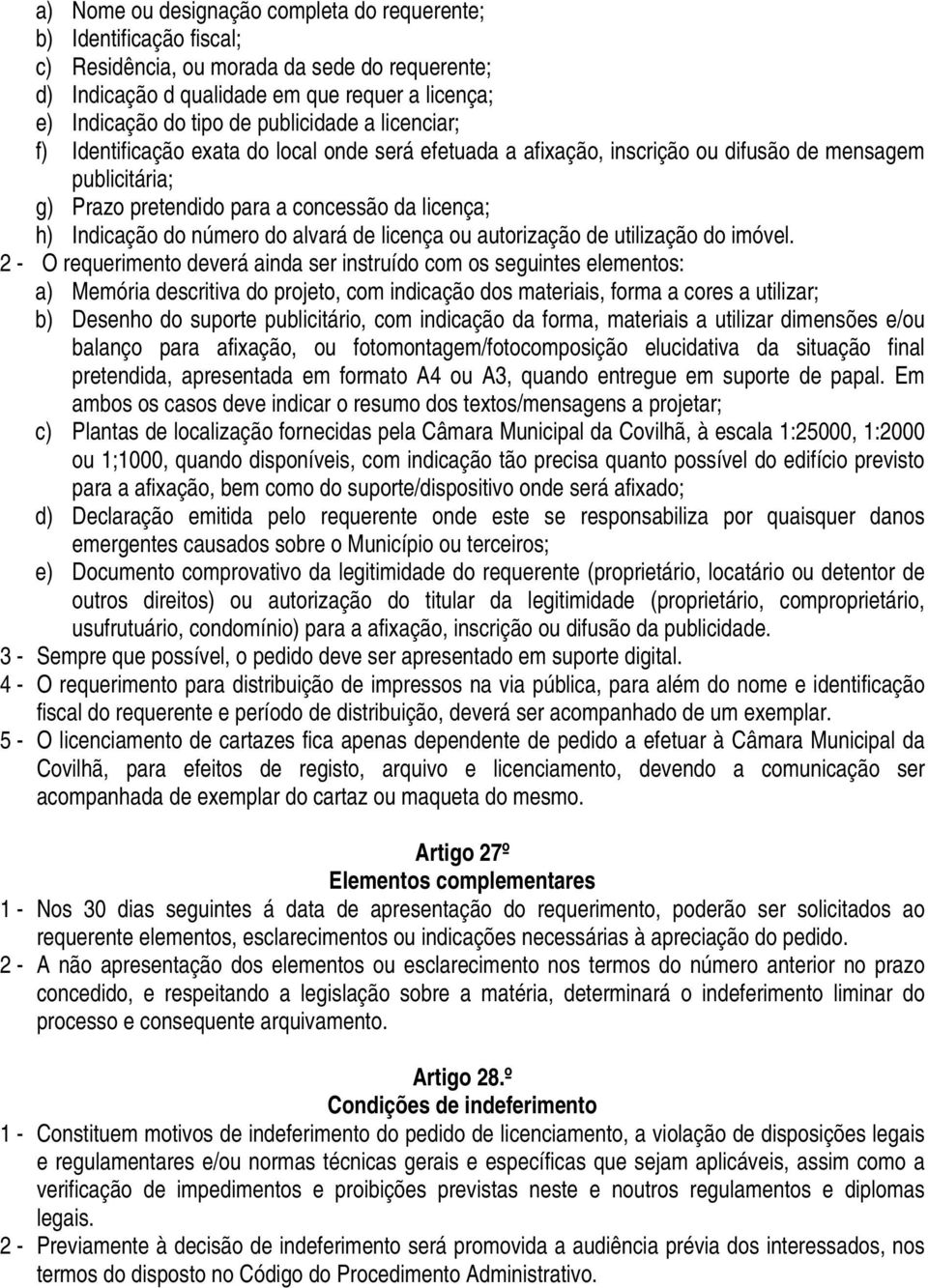 a) Nome ou designação completa do requerente;
b) Identificação fiscal;
c) Residência, ou morada da sede do requerente;
d) Indicação d qualidade em que requer a licença;
e) Indicação do tipo de publicidade a licenciar;
f) Identificação exata do local onde será efetuada a afixação, inscrição ou difusão de mensagem publicitária;
g) Prazo pretendido para a concessão da licença;
h) Indicação do número do alvará de licença ou autorização de utilização do imóvel.

2 - O requerimento deverá ainda ser instruído com os seguintes elementos:
a) Memória descritiva do projeto, com indicação dos materiais, forma a cores a utilizar;
b) Desenho do suporte publicitário, com indicação da forma, materiais a utilizar dimensões e/ou balanço para afixação, ou fotomontagem/fotocomposição elucidativa da situação final pretendida, apresentada em formato A4 ou A3, quando entregue em suporte de papal. Em ambos os casos deve indicar o resumo dos textos/mensagens a projetar;
c) Plantas de localização fornecidas pela Câmara Municipal da Covilhã, à escala 1:25000, 1:2000 ou 1;1000, quando disponíveis, com indicação tão precisa quanto possível do edifício previsto para a afixação, bem como do suporte/dispositivo onde será afixado;
d) Declaração emitida pelo requerente onde este se responsabiliza por quaisquer danos emergentes causados sobre o Município ou terceiros;
e) Documento comprovativo da legitimidade do requerente (proprietário, locatário ou detentor de outros direitos) ou autorização do titular da legitimidade (proprietário, comproprietário, usufrutuário, condomínio) para a afixação, inscrição ou difusão da publicidade.

3 - Sempre que possível, o pedido deve ser apresentado em suporte digital.

4 - O requerimento para distribuição de impressos na via pública, para além do nome e identificação fiscal do requerente e período de distribuição, deverá ser acompanhado de um exemplar.

5 - O licenciamento de cartazes fica apenas dependente de pedido a efetuar à Câmara Municipal da Covilhã, para efeitos de registo, arquivo e licenciamento, devendo a comunicação ser acompanhada de exemplar do cartaz ou maqueta do mesmo.

Artigo 27º
Elementos complementares

1 - Nos 30 dias seguintes á data de apresentação do requerimento, poderão ser solicitados ao requerente elementos, esclarecimentos ou indicações necessárias à apreciação do pedido.

2 - A não apresentação dos elementos ou esclarecimento nos termos do número anterior no prazo concedido, e respeitando a legislação sobre a matéria, determinará o indeferimento liminar do processo e consequente arquivamento.

Artigo 28.º
Condições de indeferimento

1 - Constituem motivos de indeferimento do pedido de licenciamento, a violação de disposições legais e regulamentares e/ou normas técnicas gerais e específicas que sejam aplicáveis, assim como a verificação de impedimentos e proibições previstas neste e noutros regulamentos e diplomas legais.

2 - Previamente à decisão de indeferimento será promovida a audiência prévia dos interessados, nos termos do disposto no Código do Procedimento Administrativo.